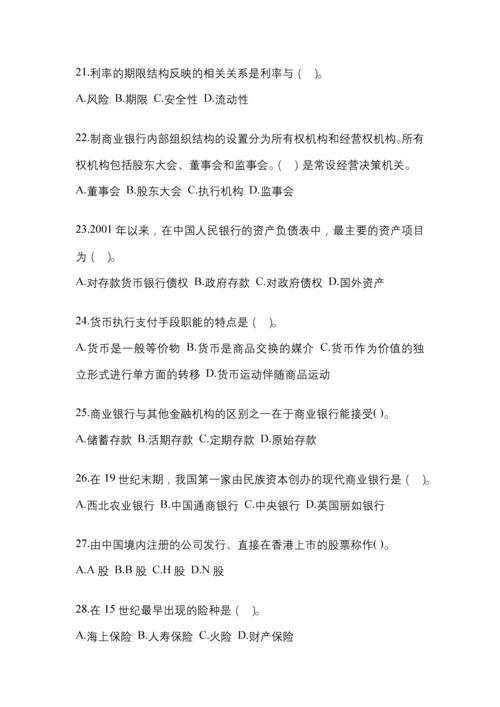 21.利率的期限结构反映的相关关系是利率与（　）。

A.风险 B.期限 C.安全性 D.流动性

22.制商业银行内部组织结构的设置分为所有权机构和经营权机构。所有权机构包括股东大会、董事会和监事会。（　）是常设经营决策机关。

A.董事会 B.股东大会 C.执行机构 D.监事会

23.2001 年以来，在中国人民银行的资产负债表中，最主要的资产项目为（　）。

A.对存款货币银行债权 B.政府存款 C.对政府债权 D.国外资产

24.货币执行支付手段职能的特点是（　）。

A.货币是一般等价物 B.货币是商品交换的媒介 C.货币作为价值的独立形式进行单方面的转移 D.货币运动伴随商品运动

25.商业银行与其他金融机构的区别之一在于商业银行能接受( )。

A.储蓄存款 B.活期存款 C.定期存款 D.原始存款

26.在 19 世纪末期，我国第一家由民族资本创办的现代商业银行是（　）。

A.西北农业银行 B.中国通商银行 C.中央银行 D.英国丽如银行

27.由中国境内注册的公司发行、直接在香港上市的股票称作( )。

A.A 股 B.B 股 C.H 股 D.N 股

28.在 15 世纪最早出现的险种是（　）。

A.海上保险 B.人寿保险 C.火险 D.财产保险